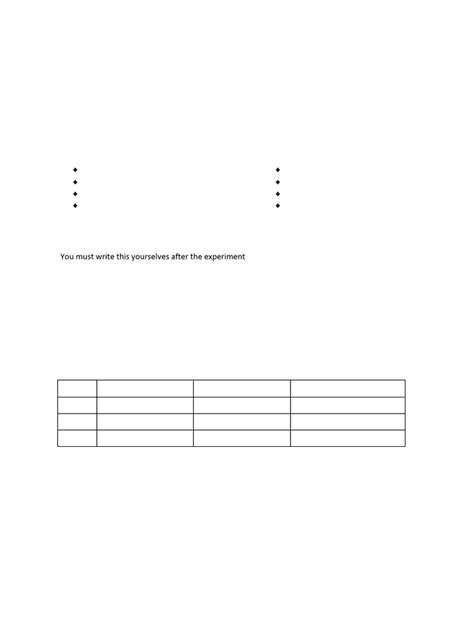 You must write this yourselves after the experiment